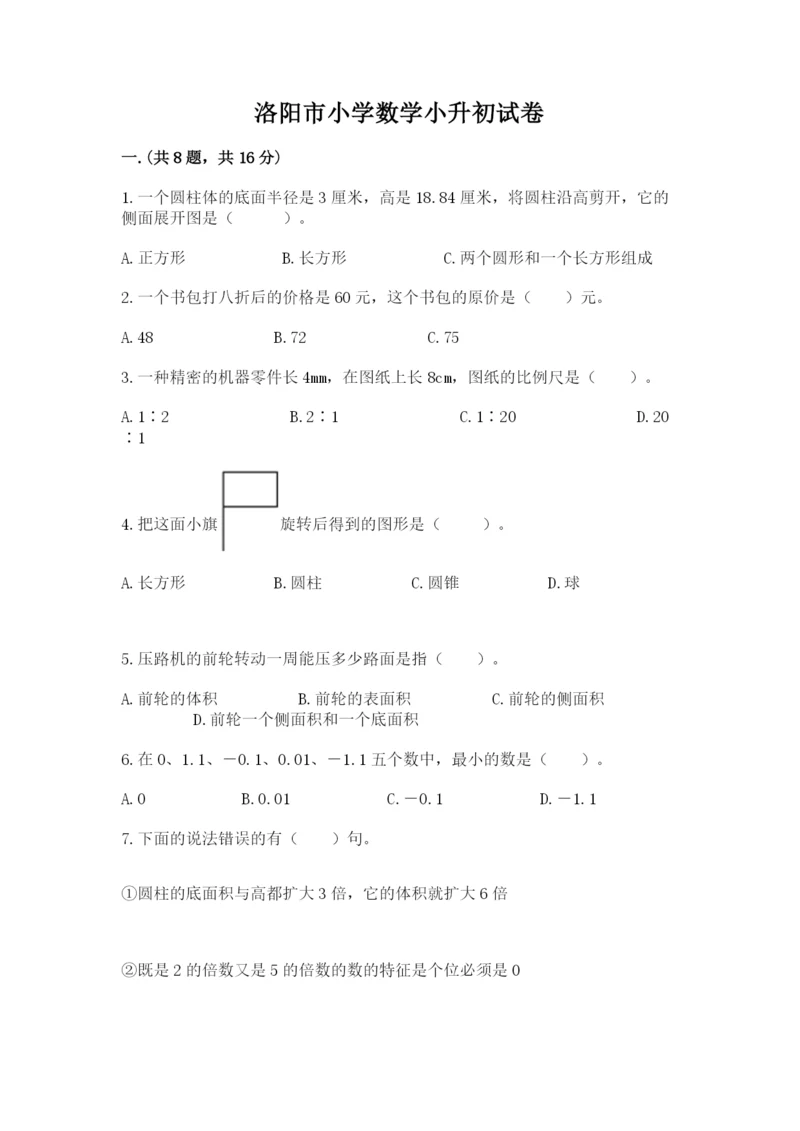 洛阳市小学数学小升初试卷

一.(共8题，共16分)

1.一个圆柱体的底面半径是3厘米，高是18.84厘米，将圆柱沿高剪开，它的侧面展开图是（　　）。

A.正方形　　B.长方形　　C.两个圆形和一个长方形组成

2.一个书包打八折后的价格是60元，这个书包的原价是（　　）元。

A.48　　B.72　　C.75

3.一种精密的机器零件长4mm，在图纸上长8cm，图纸的比例尺是（　　）。

A.1∶2　　B.2∶1　　C.1∶20　　D.20∶1

4.把这面小旗　　旋转后得到的图形是（　　）。

A.长方形　　B.圆柱　　C.圆锥　　D.球

5.压路机的前轮转动一周能压多少路面是指（　　）。

A.前轮的体积　　B.前轮的表面积　　C.前轮的侧面积　　D.前轮一个侧面积和一个底面积

6.在0、1.1、－0.1、0.01、－1.1五个数中，最小的数是（　　）。

A.0　　B.0.01　　C.－0.1　　D.－1.1

7.下面的说法错误的有（　　）句。

①圆柱的底面积与高都扩大3倍，它的体积就扩大6倍

②既是2的倍数又是5的倍数的数的特征是个位必须是0